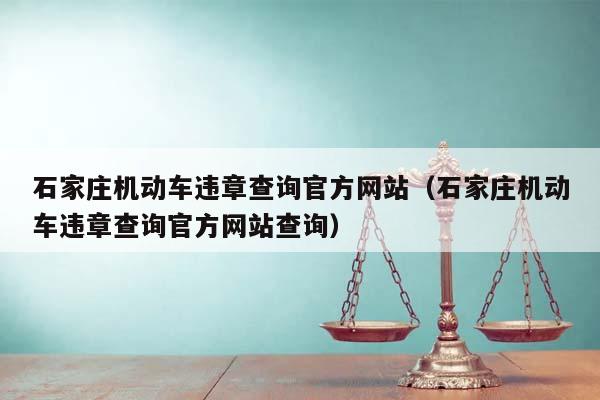 石家庄机动车违章查询官方网站（石家庄机动车违章查询官方网站查询）